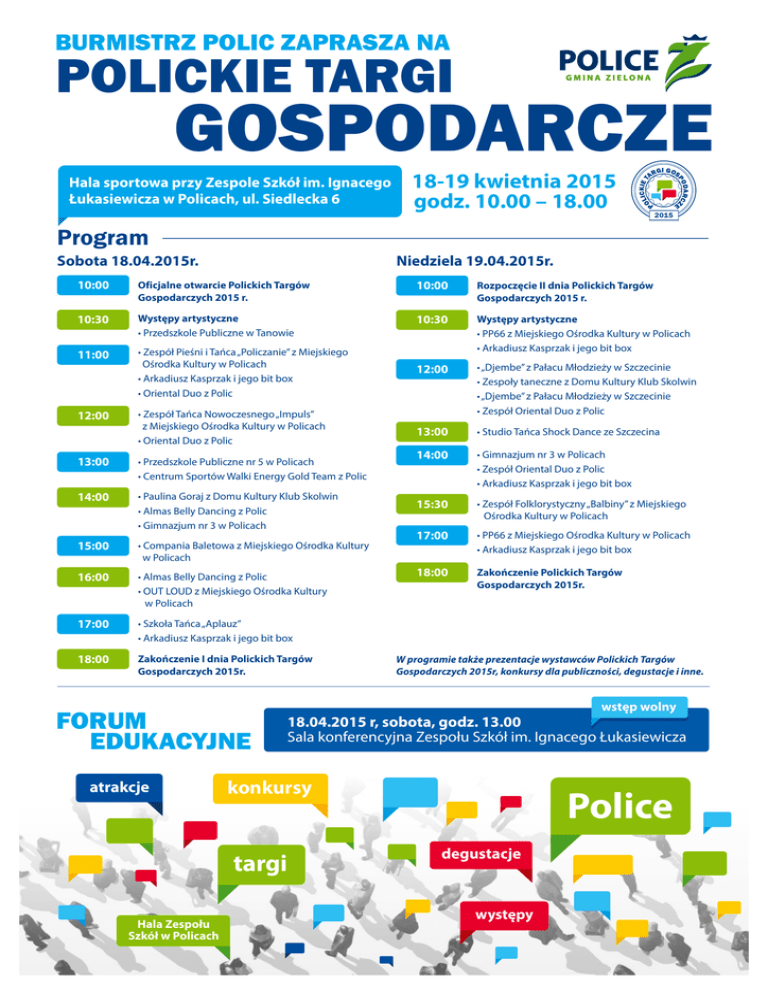 BURMISTRZ POLIC ZAPRASZA NA
POLICKIE TARGI
GOSPODARCZE

POLICE
GMINA ZIELONA

Hala sportowa przy Zespole Szkół im. Ignacego Łukasiewicza w Policach, ul. Siedlecka 6

18-19 kwietnia 2015
godz. 10.00 – 18.00

POLICKIE TARGI GOSPODARCZE
2015

Program

Sobota 18.04.2015r.

10:00 Oficjalne otwarcie Polickich Targów Gospodarczych 2015 r.

10:30 Występy artystyczne
• Przedszkole Publiczne w Tanowie

11:00 • Zespół Pieśni i Tańca „Policzanie" z Miejskiego Ośrodka Kultury w Policach
• Arkadiusz Kasprzak i jego bit box
• Oriental Duo z Polic

12:00 • Zespół Tańca Nowoczesnego „Impuls" z Miejskiego Ośrodka Kultury w Policach
• Oriental Duo z Polic

13:00 • Przedszkole Publiczne nr 5 w Policach
• Centrum Sportów Walki Energy Gold Team z Polic

14:00 • Paulina Goraj z Domu Kultury Klub Skolwin
• Almas Belly Dancing z Polic
• Gimnazjum nr 3 w Policach

15:00 • Compania Baletowa z Miejskiego Ośrodka Kultury w Policach

16:00 • Almas Belly Dancing z Polic
• OUT LOUD z Miejskiego Ośrodka Kultury w Policach

17:00 • Szkoła Tańca „Aplauz"
• Arkadiusz Kasprzak i jego bit box

18:00 Zakończenie I dnia Polickich Targów Gospodarczych 2015r.

Niedziela 19.04.2015r.

10:00 Rozpoczęcie II dnia Polickich Targów Gospodarczych 2015 r.

10:30 Występy artystyczne
• PP66 z Miejskiego Ośrodka Kultury w Policach
• Arkadiusz Kasprzak i jego bit box

12:00 • „Djembe" z Pałacu Młodzieży w Szczecinie
• Zespoły taneczne z Domu Kultury Klub Skolwin
• „Djembe" z Pałacu Młodzieży w Szczecinie
• Zespół Oriental Duo z Polic

13:00 • Studio Tańca Shock Dance ze Szczecina

14:00 • Gimnazjum nr 3 w Policach
• Zespół Oriental Duo z Polic
• Arkadiusz Kasprzak i jego bit box

15:30 • Zespół Folklorystyczny „Balbiny" z Miejskiego Ośrodka Kultury w Policach

17:00 • PP66 z Miejskiego Ośrodka Kultury w Policach
• Arkadiusz Kasprzak i jego bit box

18:00 Zakończenie Polickich Targów Gospodarczych 2015r.

W programie także prezentacje wystawców Polickich Targów Gospodarczych 2015r, konkursy dla publiczności, degustacje i inne.

FORUM EDUKACYJNE

wstęp wolny

18.04.2015 r, sobota, godz. 13.00
Sala konferencyjna Zespołu Szkół im. Ignacego Łukasiewicza

atrakcje
konkursy
Police
targi
degustacje
występy
Hala Zespołu Szkół w Policach